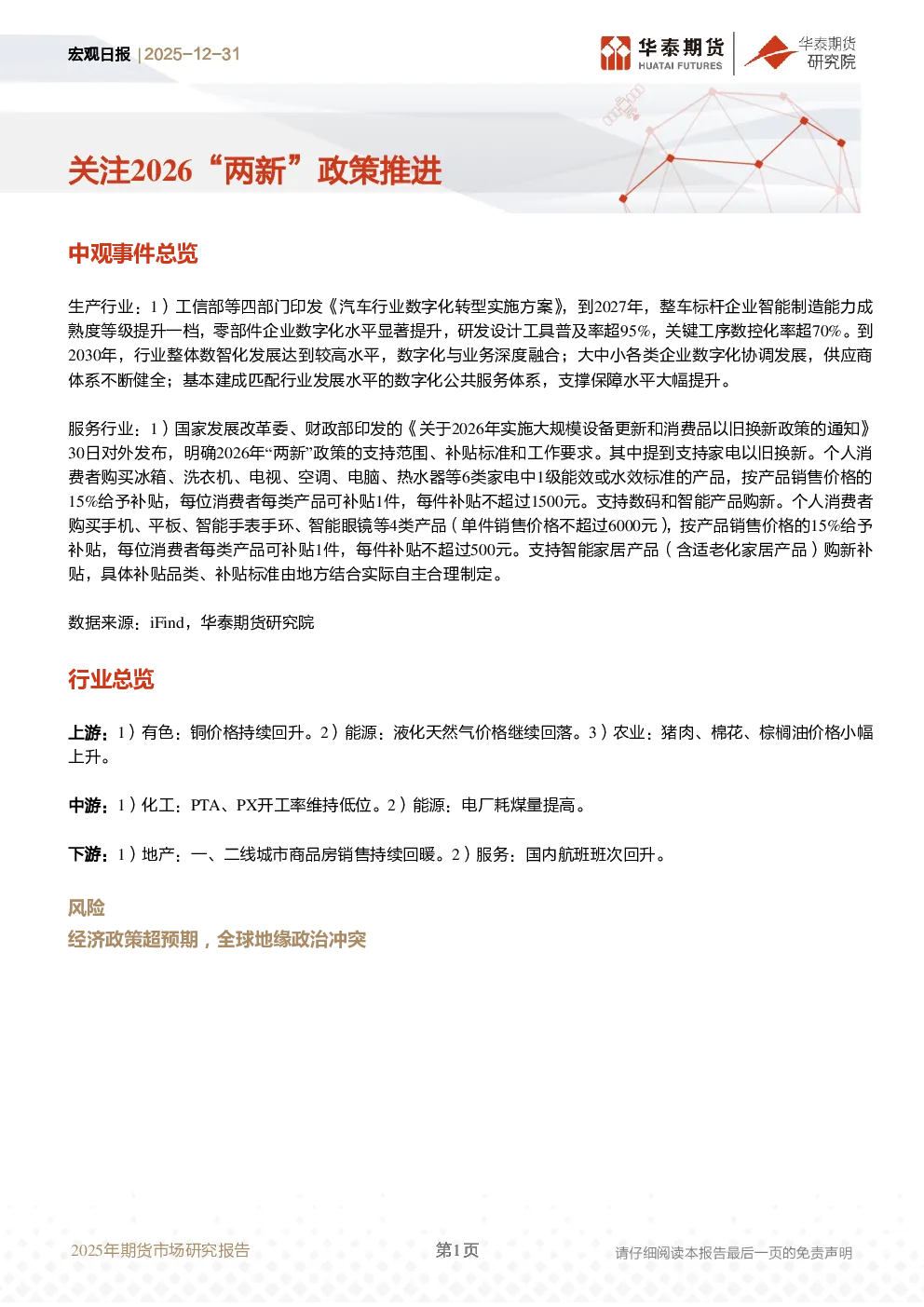 宏观日报 | 2025-12-31

华泰期货 HUATAI FUTURES

华泰期货 研究院

关注2026“两新”政策推进

中观事件总览

生产行业：1）工信部等四部门印发《汽车行业数字化转型实施方案》，到2027年，整车标杆企业智能制造能力成熟度等级提升一档，零部件企业数字化水平显著提升，研发设计工具普及率超95%，关键工序数控化率超70%。到2030年，行业整体数智化发展达到较高水平，数字化与业务深度融合；大中小各类企业数字化协调发展，供应商体系不断健全；基本建成匹配行业发展水平的数字化公共服务体系，支撑保障水平大幅提升。

服务行业：1）国家发展改革委、财政部印发的《关于2026年实施大规模设备更新和消费品以旧换新政策的通知》30日对外发布，明确2026年“两新”政策的支持范围、补贴标准和工作要求。其中提到支持家电以旧换新。个人消费者购买冰箱、洗衣机、电视、空调、电脑、热水器等6类家电中1级能效或水效标准的产品，按产品销售价格的15%给予补贴，每位消费者每类产品可补贴1件，每件补贴不超过1500元。支持数码和智能产品购新。个人消费者购买手机、平板、智能手表手环、智能眼镜等4类产品（单件销售价格不超过6000元），按产品销售价格的15%给予补贴，每位消费者每类产品可补贴1件，每件补贴不超过500元。支持智能家居产品（含适老化家居产品）购新补贴，具体补贴品类、补贴标准由地方结合实际自主合理制定。

数据来源：iFind，华泰期货研究院

行业总览

上游：1）有色：铜价格持续回升。2）能源：液化天然气价格继续回落。3）农业：猪肉、棉花、棕榈油价格小幅上升。

中游：1）化工：PTA、PX开工率维持低位。2）能源：电厂耗煤量提高。

下游：1）地产：一、二线城市商品房销售持续回暖。2）服务：国内航班班次回升。

风险
经济政策超预期，全球地缘政治冲突

2025年期货市场研究报告 第1页 请仔细阅读本报告最后一页的免责声明